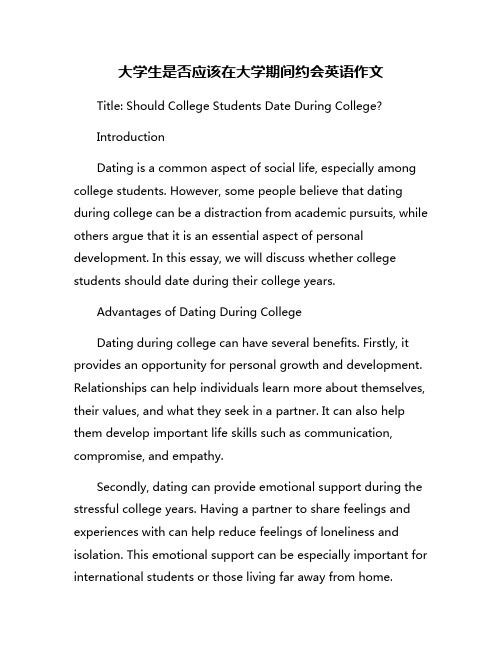 大学生是否应该在大学期间约会英语作文

Title: Should College Students Date During College?

Introduction

Dating is a common aspect of social life, especially among college students. However, some people believe that dating during college can be a distraction from academic pursuits, while others argue that it is an essential aspect of personal development. In this essay, we will discuss whether college students should date during their college years.

Advantages of Dating During College

Dating during college can have several benefits. Firstly, it provides an opportunity for personal growth and development. Relationships can help individuals learn more about themselves, their values, and what they seek in a partner. It can also help them develop important life skills such as communication, compromise, and empathy.

Secondly, dating can provide emotional support during the stressful college years. Having a partner to share feelings and experiences with can help reduce feelings of loneliness and isolation. This emotional support can be especially important for international students or those living far away from home.